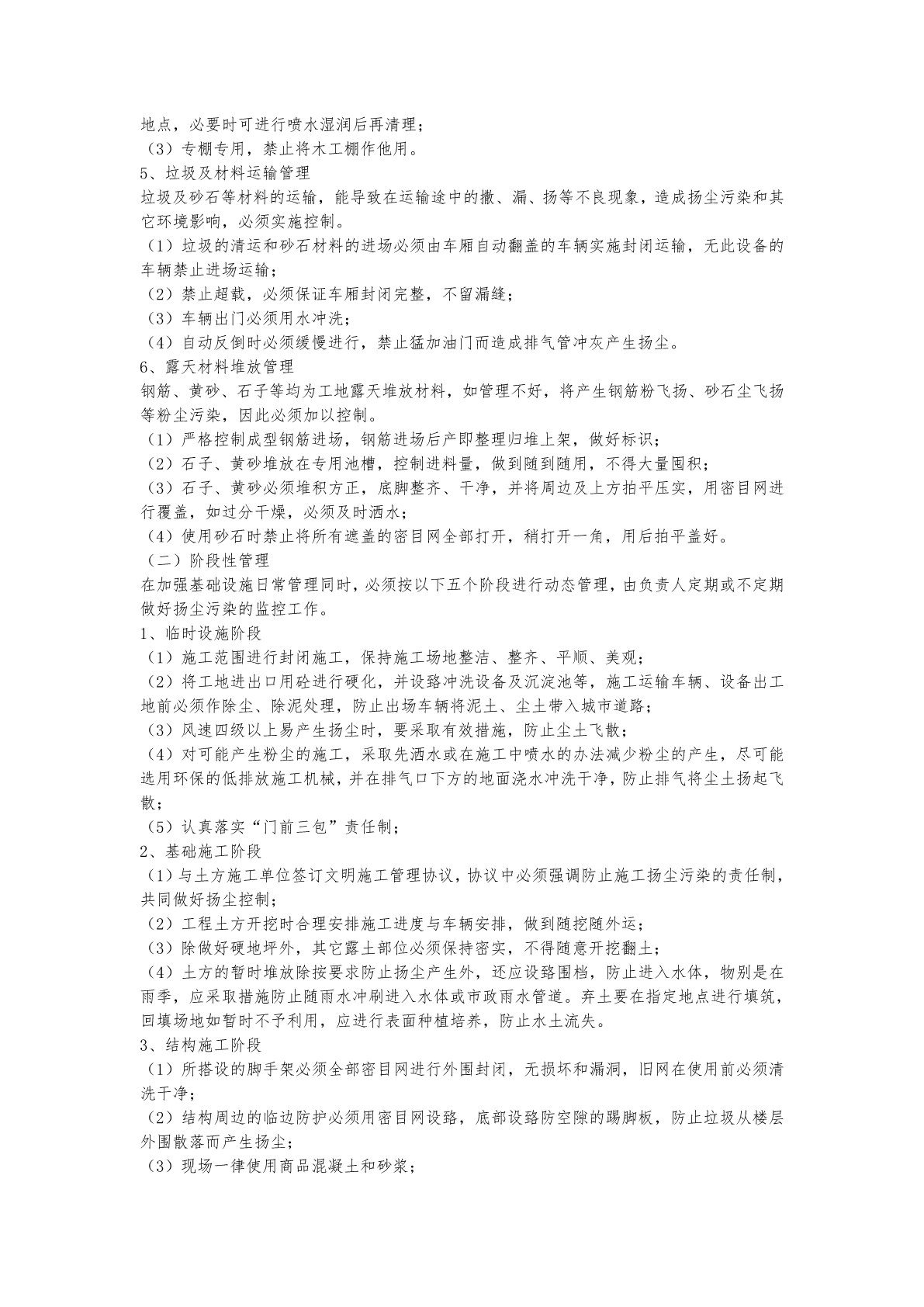 地点，必要时可进行喷水湿润后再清理；
（3）专棚专用，禁止将木工棚作他用。
5、垃圾及材料运输管理
垃圾及砂石等材料的运输，能导致在运输途中的撒、漏、扬等不良现象，造成扬尘污染和其它环境影响，必须实施控制。
（1）垃圾的清运和砂石材料的进场必须由车厢自动翻盖的车辆实施封闭运输，无此设备的车辆禁止进场运输；
（2）禁止超载，必须保证车厢封闭完整，不留漏缝；
（3）车辆出门必须用水冲洗；
（4）自动反倒时必须缓慢进行，禁止猛加油门而造成排气管冲灰产生扬尘。
6、露天材料堆放管理
钢筋、黄砂、石子等均为工地露天堆放材料，如管理不好，将产生钢筋粉飞扬、砂石尘飞扬等粉尘污染，因此必须加以控制。
（1）严格控制成型钢筋进场，钢筋进场后产即整理归堆上架，做好标识；
（2）石子、黄砂堆放在专用池槽，控制进料量，做到随到随用，不得大量囤积；
（3）石子、黄砂必须堆积方正，底脚整齐、干净，并将周边及上方拍平压实，用密目网进行覆盖，如过分干燥，必须及时洒水；
（4）使用砂石时禁止将所有遮盖的密目网全部打开，稍打开一角，用后拍平盖好。
（二）阶段性管理
在加强基础设施日常管理同时，必须按以下五个阶段进行动态管理，由负责人定期或不定期做好扬尘污染的监控工作。
1、临时设施阶段
（1）施工范围进行封闭施工，保持施工场地整洁、整齐、平顺、美观；
（2）将工地进出口用砼进行硬化，并设路冲洗设备及沉淀池等，施工运输车辆、设备出工地前必须作除尘、除泥处理，防止出场车辆将泥土、尘土带入城市道路；
（3）风速四级以上易产生扬尘时，要采取有效措施，防止尘土飞散；
（4）对可能产生粉尘的施工，采取先洒水或在施工中喷水的办法减少粉尘的产生，尽可能选用环保的低排放施工机械，并在排气口下方的地面浇水冲洗干净，防止排气将尘土扬起飞散；
（5）认真落实“门前三包”责任制；
2、基础施工阶段
（1）与土方施工单位签订文明施工管理协议，协议中必须强调防止施工扬尘污染的责任制，共同做好扬尘控制；
（2）工程土方开挖时合理安排施工进度与车辆安排，做到随挖随外运；
（3）除做好硬地坪外，其它露土部位必须保持密实，不得随意开挖翻土；
（4）土方的暂时堆放除按要求防止扬尘产生外，还应设路围档，防止进入水体，物别是在雨季，应采取措施防止随雨水冲刷进入水体或市政雨水管道。弃土要在指定地点进行填筑，回填场地如暂时不予利用，应进行表面种植培养，防止水土流失。
3、结构施工阶段
（1）所搭设的脚手架必须全部密目网进行外围封闭，无损坏和漏洞，旧网在使用前必须清洗干净；
（2）结构周边的临边防护必须用密目网设路，底部设路防空隙的踢脚板，防止垃圾从楼层外围散落而产生扬尘；
（3）现场一律使用商品混凝土和砂浆；